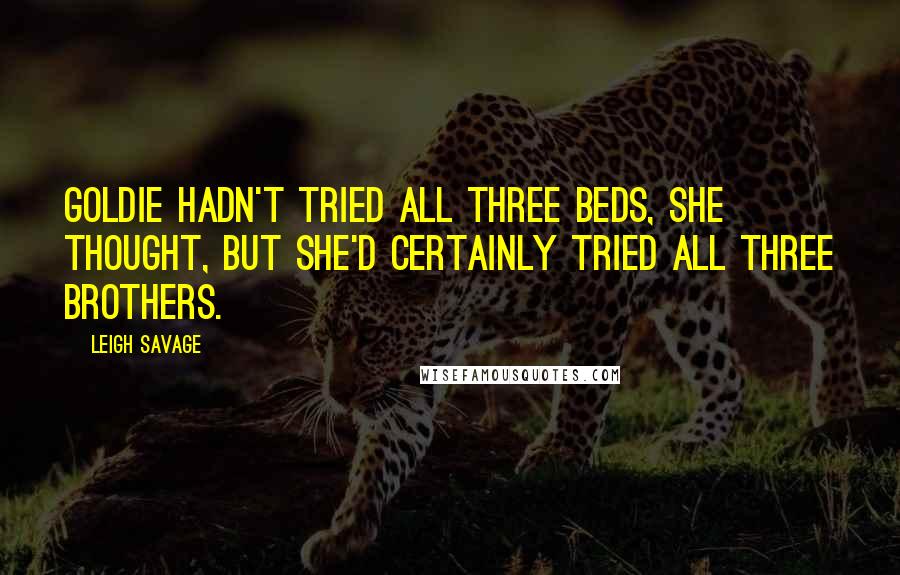 GOLDIE HADN'T TRIED ALL THREE BEDS, SHE THOUGHT, BUT SHE'D CERTAINLY TRIED ALL THREE BROTHERS.

LEIGH SAVAGE

WISEFAMOUSQUOTES.COM